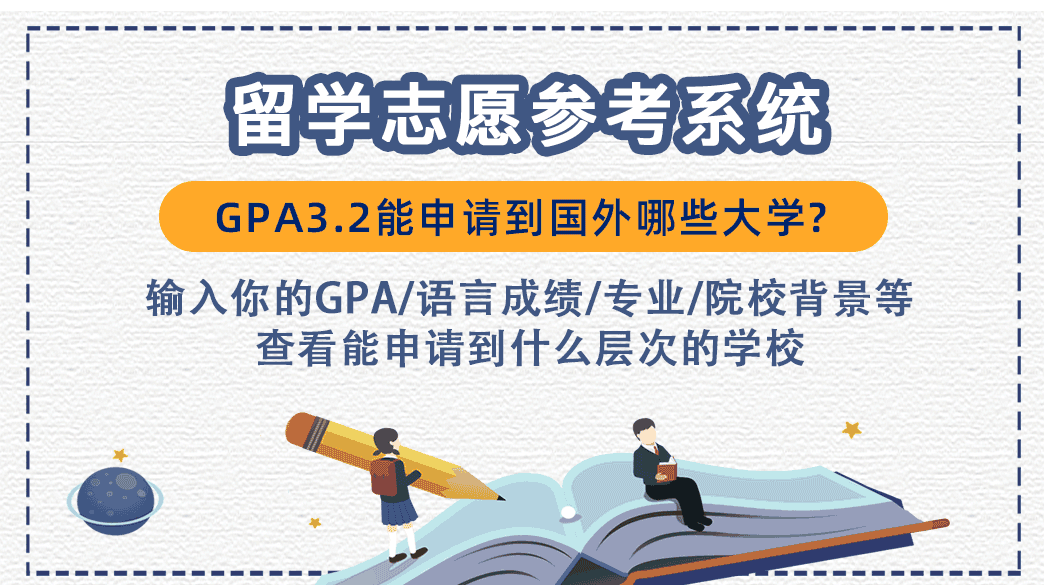 留学志愿参考系统

GPA3.2能申请到国外哪些大学？

输入你的GPA/语言成绩/专业/院校背景等
查看能申请到什么层次的学校